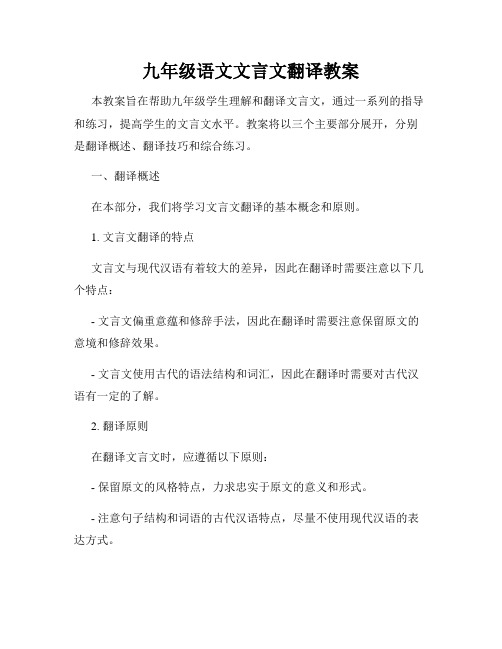 九年级语文文言文翻译教案

本教案旨在帮助九年级学生理解和翻译文言文，通过一系列的指导和练习，提高学生的文言文水平。教案将以三个主要部分展开，分别是翻译概述、翻译技巧和综合练习。

一、翻译概述

在本部分，我们将学习文言文翻译的基本概念和原则。

1. 文言文翻译的特点

文言文与现代汉语有着较大的差异，因此在翻译时需要注意以下几个特点：

- 文言文偏重意蕴和修辞手法，因此在翻译时需要注意保留原文的意境和修辞效果。

- 文言文使用古代的语法结构和词汇，因此在翻译时需要对古代汉语有一定的了解。

2. 翻译原则

在翻译文言文时，应遵循以下原则：

- 保留原文的风格特点，力求忠实于原文的意义和形式。

- 注意句子结构和词语的古代汉语特点，尽量不使用现代汉语的表达方式。